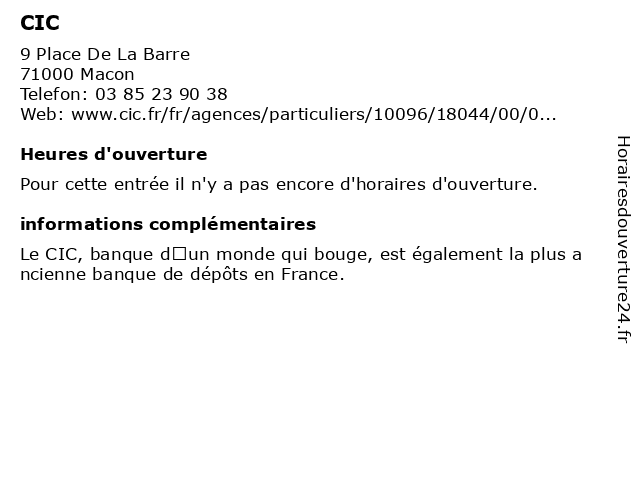 CIC

9 Place De La Barre
71000 Macon
Telefon: 03 85 23 90 38
Web: www.cic.fr/fr/agences/particuliers/10096/18044/00/0...

Heures d'ouverture

Pour cette entrée il n'y a pas encore d'horaires d'ouverture.

informations complémentaires

Le CIC, banque d□un monde qui bouge, est également la plus ancienne banque de dépôts en France.

Horairesdouverture24.fr